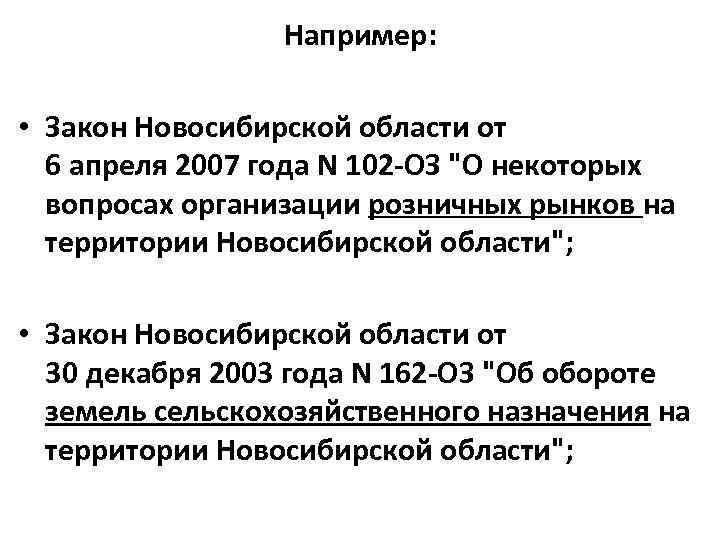 Например:

• Закон Новосибирской области от 6 апреля 2007 года N 102-ОЗ "О некоторых вопросах организации розничных рынков на территории Новосибирской области";

• Закон Новосибирской области от 30 декабря 2003 года N 162-ОЗ "Об обороте земель сельскохозяйственного назначения на территории Новосибирской области";